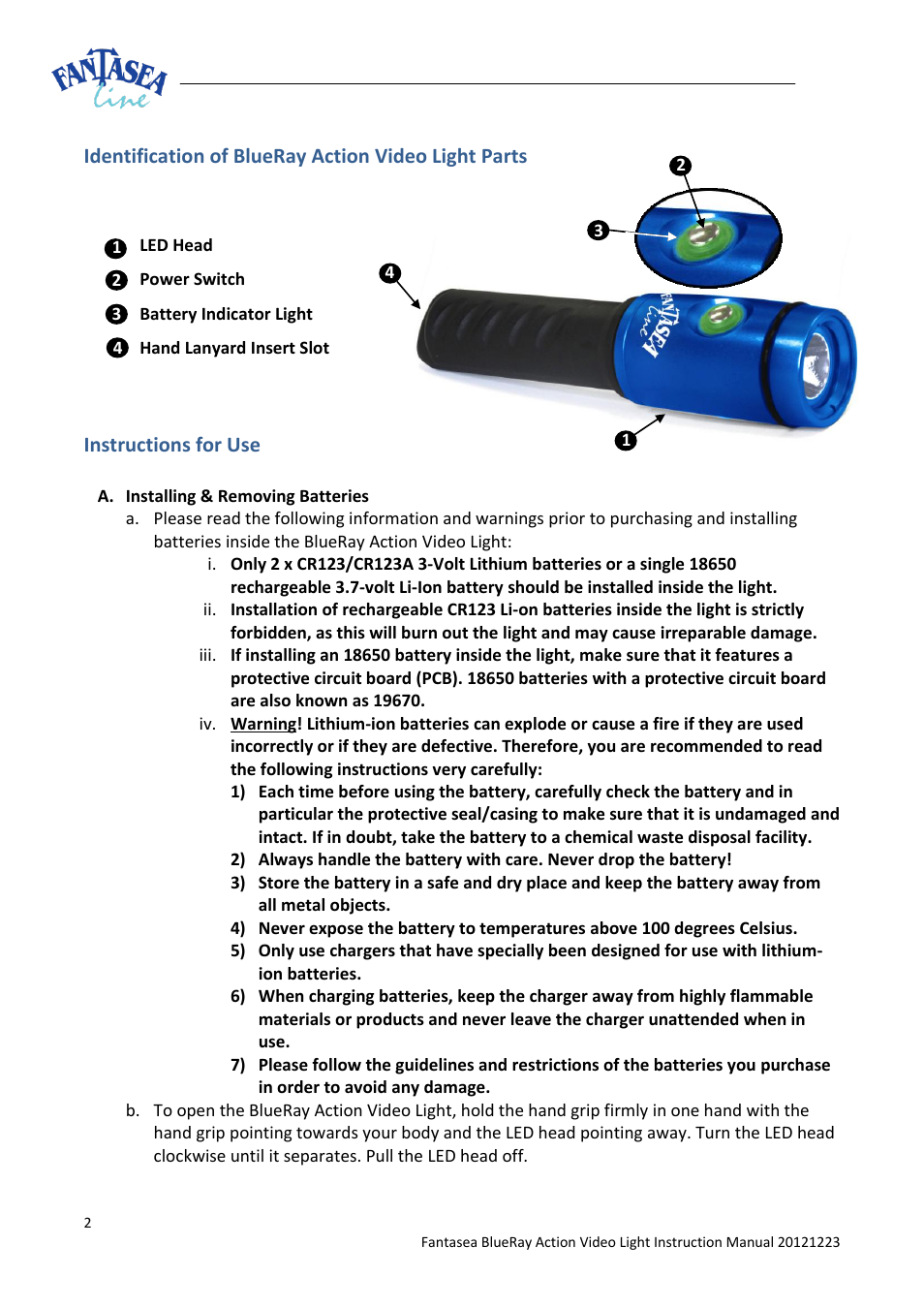 FANTASEA line

Identification of BlueRay Action Video Light Parts

❶ LED Head
❷ Power Switch
❸ Battery Indicator Light
❹ Hand Lanyard Insert Slot

❷
❸
❹
FANTASEA line
❶

Instructions for Use

A. Installing & Removing Batteries
a. Please read the following information and warnings prior to purchasing and installing batteries inside the BlueRay Action Video Light:
i. Only 2 x CR123/CR123A 3-Volt Lithium batteries or a single 18650 rechargeable 3.7-volt Li-Ion battery should be installed inside the light.
ii. Installation of rechargeable CR123 Li-on batteries inside the light is strictly forbidden, as this will burn out the light and may cause irreparable damage.
iii. If installing an 18650 battery inside the light, make sure that it features a protective circuit board (PCB). 18650 batteries with a protective circuit board are also known as 19670.
iv. Warning! Lithium-ion batteries can explode or cause a fire if they are used incorrectly or if they are defective. Therefore, you are recommended to read the following instructions very carefully:
1) Each time before using the battery, carefully check the battery and in particular the protective seal/casing to make sure that it is undamaged and intact. If in doubt, take the battery to a chemical waste disposal facility.
2) Always handle the battery with care. Never drop the battery!
3) Store the battery in a safe and dry place and keep the battery away from all metal objects.
4) Never expose the battery to temperatures above 100 degrees Celsius.
5) Only use chargers that have specially been designed for use with lithium-ion batteries.
6) When charging batteries, keep the charger away from highly flammable materials or products and never leave the charger unattended when in use.
7) Please follow the guidelines and restrictions of the batteries you purchase in order to avoid any damage.
b. To open the BlueRay Action Video Light, hold the hand grip firmly in one hand with the hand grip pointing towards your body and the LED head pointing away. Turn the LED head clockwise until it separates. Pull the LED head off.

2

Fantasea BlueRay Action Video Light Instruction Manual 20121223